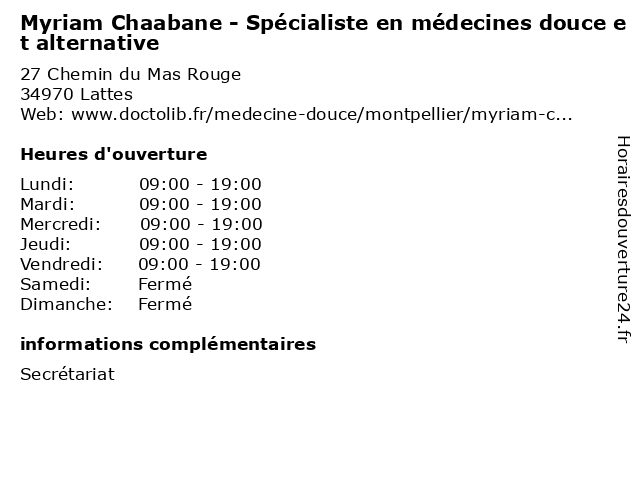 Myriam Chaabane - Spécialiste en médecines douce et alternative

27 Chemin du Mas Rouge
34970 Lattes
Web: www.doctolib.fr/medecine-douce/montpellier/myriam-c...

Heures d'ouverture

Lundi: 09:00 - 19:00
Mardi: 09:00 - 19:00
Mercredi: 09:00 - 19:00
Jeudi: 09:00 - 19:00
Vendredi: 09:00 - 19:00
Samedi: Fermé
Dimanche: Fermé

informations complémentaires

Secrétariat

Horairesdouverture24.fr